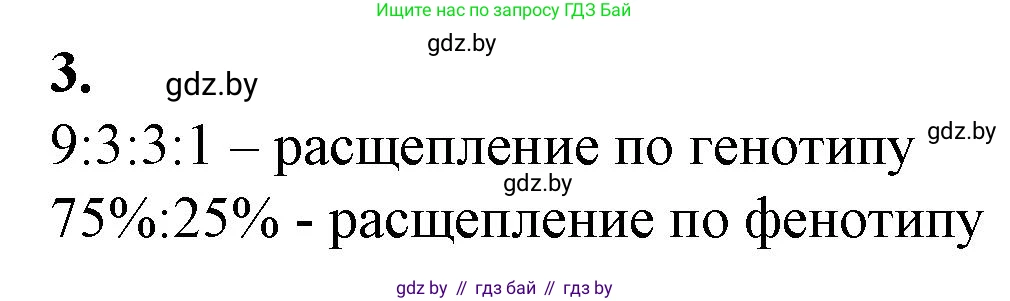 Ищите нас по запросу ГДЗ Бай

gdz.by

3. gdz.by

9:3:3:1 – расщепление по генотипу gdz.by

gdz.by

75%:25% - расщепление по фенотипу

gdz by // гдз бай // гдз by